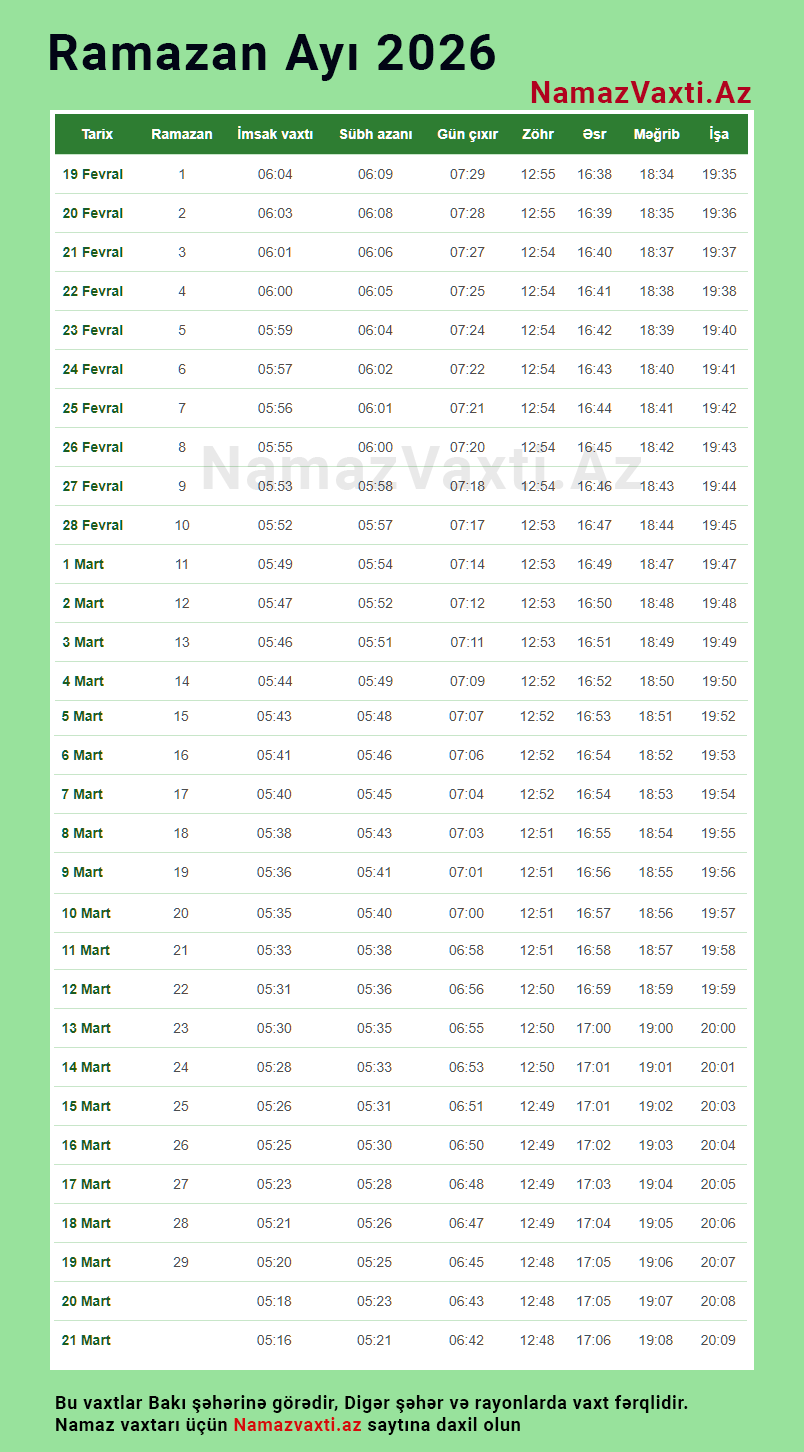 Ramazan Ayı 2026

NamazVaxti.Az

| Tarix | Ramazan | İmsak vaxtı | Sübh azanı | Gün çıxır | Zöhr | Əsr | Məğrib | İşa |
|---|---|---|---|---|---|---|---|---|
| 19 Fevral | 1 | 06:04 | 06:09 | 07:29 | 12:55 | 16:38 | 18:34 | 19:35 |
| 20 Fevral | 2 | 06:03 | 06:08 | 07:28 | 12:55 | 16:39 | 18:35 | 19:36 |
| 21 Fevral | 3 | 06:01 | 06:06 | 07:27 | 12:54 | 16:40 | 18:37 | 19:37 |
| 22 Fevral | 4 | 06:00 | 06:05 | 07:25 | 12:54 | 16:41 | 18:38 | 19:38 |
| 23 Fevral | 5 | 05:59 | 06:04 | 07:24 | 12:54 | 16:42 | 18:39 | 19:40 |
| 24 Fevral | 6 | 05:57 | 06:02 | 07:22 | 12:54 | 16:43 | 18:40 | 19:41 |
| 25 Fevral | 7 | 05:56 | 06:01 | 07:21 | 12:54 | 16:44 | 18:41 | 19:42 |
| 26 Fevral | 8 | 05:55 | 06:00 | 07:20 | 12:54 | 16:45 | 18:42 | 19:43 |
| 27 Fevral | 9 | 05:53 | 05:58 | 07:18 | 12:54 | 16:46 | 18:43 | 19:44 |
| 28 Fevral | 10 | 05:52 | 05:57 | 07:17 | 12:53 | 16:47 | 18:44 | 19:45 |
| 1 Mart | 11 | 05:49 | 05:54 | 07:14 | 12:53 | 16:49 | 18:47 | 19:47 |
| 2 Mart | 12 | 05:47 | 05:52 | 07:12 | 12:53 | 16:50 | 18:48 | 19:48 |
| 3 Mart | 13 | 05:46 | 05:51 | 07:11 | 12:53 | 16:51 | 18:49 | 19:49 |
| 4 Mart | 14 | 05:44 | 05:49 | 07:09 | 12:52 | 16:52 | 18:50 | 19:50 |
| 5 Mart | 15 | 05:43 | 05:48 | 07:07 | 12:52 | 16:53 | 18:51 | 19:52 |
| 6 Mart | 16 | 05:41 | 05:46 | 07:06 | 12:52 | 16:54 | 18:52 | 19:53 |
| 7 Mart | 17 | 05:40 | 05:45 | 07:04 | 12:52 | 16:54 | 18:53 | 19:54 |
| 8 Mart | 18 | 05:38 | 05:43 | 07:03 | 12:51 | 16:55 | 18:54 | 19:55 |
| 9 Mart | 19 | 05:36 | 05:41 | 07:01 | 12:51 | 16:56 | 18:55 | 19:56 |
| 10 Mart | 20 | 05:35 | 05:40 | 07:00 | 12:51 | 16:57 | 18:56 | 19:57 |
| 11 Mart | 21 | 05:33 | 05:38 | 06:58 | 12:51 | 16:58 | 18:57 | 19:58 |
| 12 Mart | 22 | 05:31 | 05:36 | 06:56 | 12:50 | 16:59 | 18:59 | 19:59 |
| 13 Mart | 23 | 05:30 | 05:35 | 06:55 | 12:50 | 17:00 | 19:00 | 20:00 |
| 14 Mart | 24 | 05:28 | 05:33 | 06:53 | 12:50 | 17:01 | 19:01 | 20:01 |
| 15 Mart | 25 | 05:26 | 05:31 | 06:51 | 12:49 | 17:01 | 19:02 | 20:03 |
| 16 Mart | 26 | 05:25 | 05:30 | 06:50 | 12:49 | 17:02 | 19:03 | 20:04 |
| 17 Mart | 27 | 05:23 | 05:28 | 06:48 | 12:49 | 17:03 | 19:04 | 20:05 |
| 18 Mart | 28 | 05:21 | 05:26 | 06:47 | 12:49 | 17:04 | 19:05 | 20:06 |
| 19 Mart | 29 | 05:20 | 05:25 | 06:45 | 12:48 | 17:05 | 19:06 | 20:07 |
| 20 Mart | | 05:18 | 05:23 | 06:43 | 12:48 | 17:05 | 19:07 | 20:08 |
| 21 Mart | | 05:16 | 05:21 | 06:42 | 12:48 | 17:06 | 19:08 | 20:09 |

NamazVaxti.Az

Bu vaxtlar Bakı şəhərinə görədir, Digər şəhər və rayonlarda vaxt fərqlidir.
Namaz vaxtarı üçün Namazvaxti.az saytına daxil olun